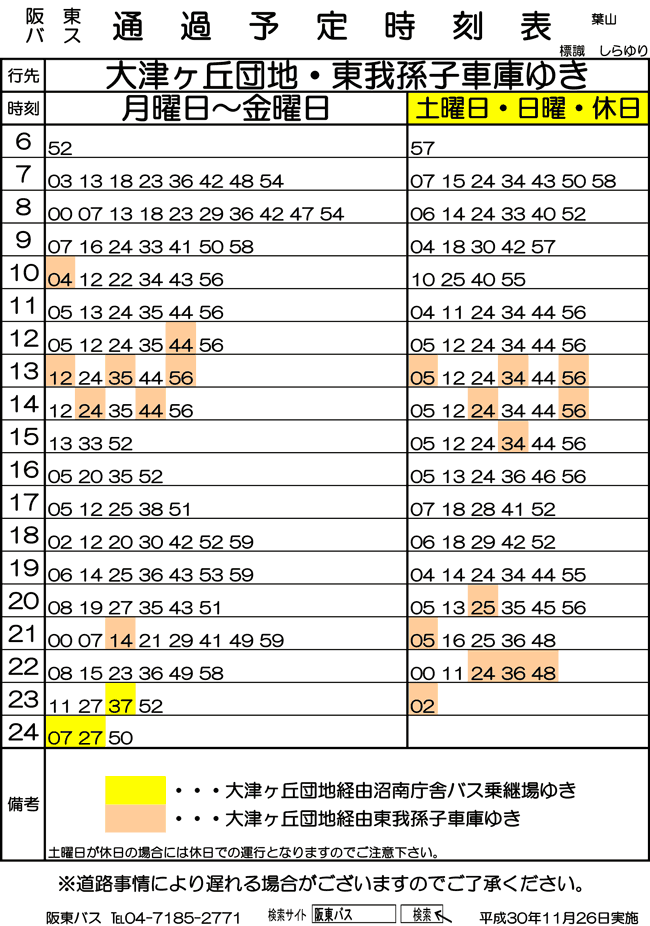 阪東バス 通過予定時刻表 葉山 標識 しらゆり

| 行先 | 大津ヶ丘団地・東我孫子車庫ゆき | |
|---|---|---|
| 時刻 | 月曜日～金曜日 | 土曜日・日曜・休日 |
| 6 | 52 | 57 |
| 7 | 03 13 18 23 36 42 48 54 | 07 15 24 34 43 50 58 |
| 8 | 00 07 13 18 23 29 36 42 47 54 | 06 14 24 33 40 52 |
| 9 | 07 16 24 33 41 50 58 | 04 18 30 42 57 |
| 10 | 04 12 22 34 43 56 | 10 25 40 55 |
| 11 | 05 13 24 35 44 56 | 04 11 24 34 44 56 |
| 12 | 05 12 24 35 44 56 | 05 12 24 34 44 56 |
| 13 | 12 24 35 44 56 | 05 12 24 34 44 56 |
| 14 | 12 24 35 44 56 | 05 12 24 34 44 56 |
| 15 | 13 33 52 | 05 12 24 34 44 56 |
| 16 | 05 20 35 52 | 05 13 24 36 46 56 |
| 17 | 05 12 25 38 51 | 07 18 28 41 52 |
| 18 | 02 12 20 30 42 52 59 | 06 18 29 42 52 |
| 19 | 06 14 25 36 43 53 59 | 04 14 24 34 44 55 |
| 20 | 08 19 27 35 43 51 | 05 13 25 35 45 56 |
| 21 | 00 07 14 21 29 41 49 59 | 05 16 25 36 48 |
| 22 | 08 15 23 36 49 58 | 00 11 24 36 48 |
| 23 | 11 27 37 52 | 02 |
| 24 | 07 27 50 | |

備考
・・・大津ヶ丘団地経由沼南庁舎バス乗継場ゆき
・・・大津ヶ丘団地経由東我孫子車庫ゆき
土曜日が休日の場合には休日での運行となりますのでご注意下さい。

※道路事情により遅れる場合がございますのでご了承ください。

阪東バス TEL04-7185-2771 検索サイト 阪東バス 検索 平成30年11月26日実施